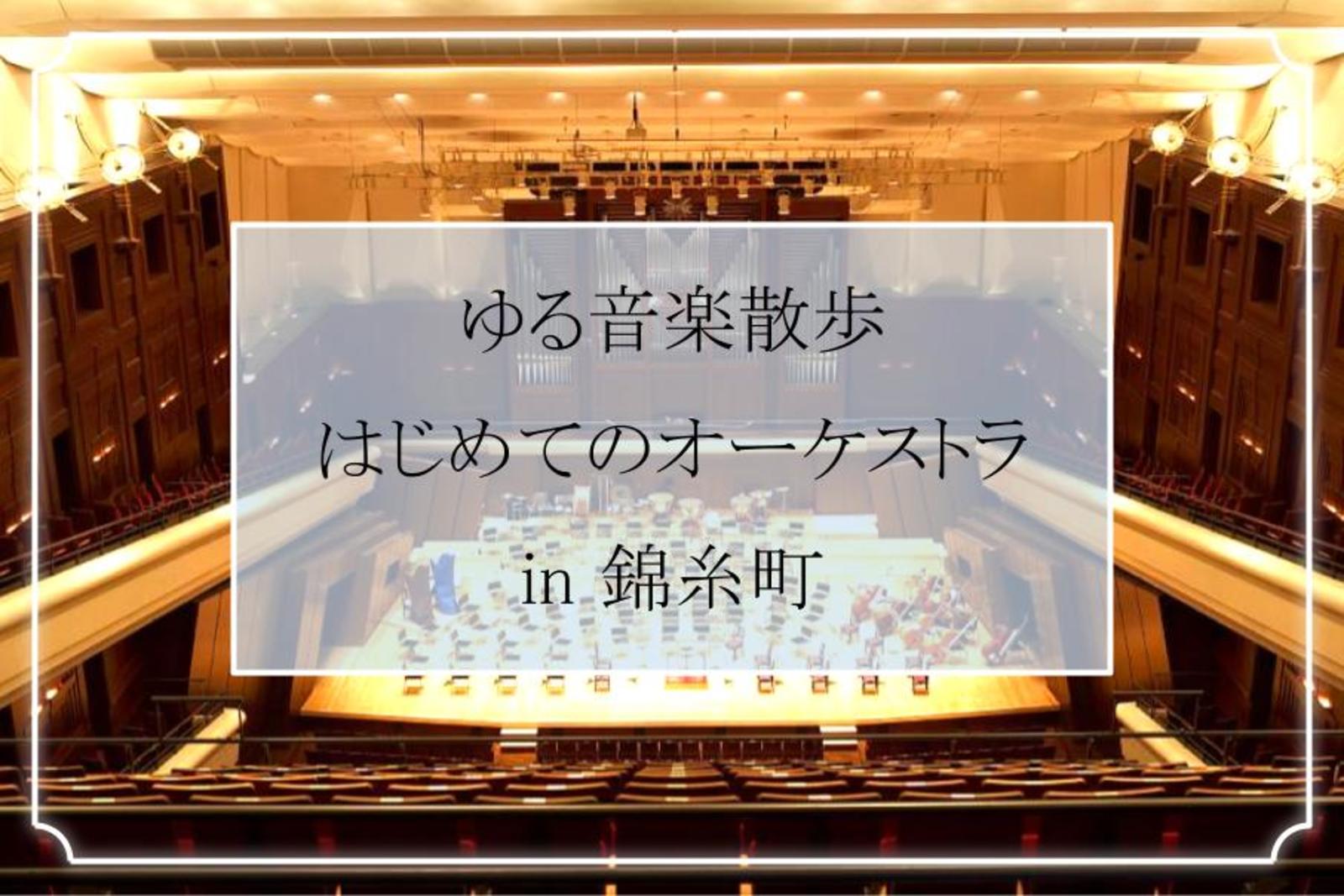 ゆる音楽散歩

はじめてのオーケストラ

in 錦糸町